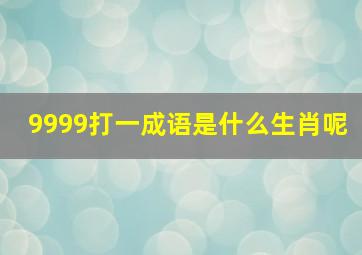 9999打一成语是什么生肖呢